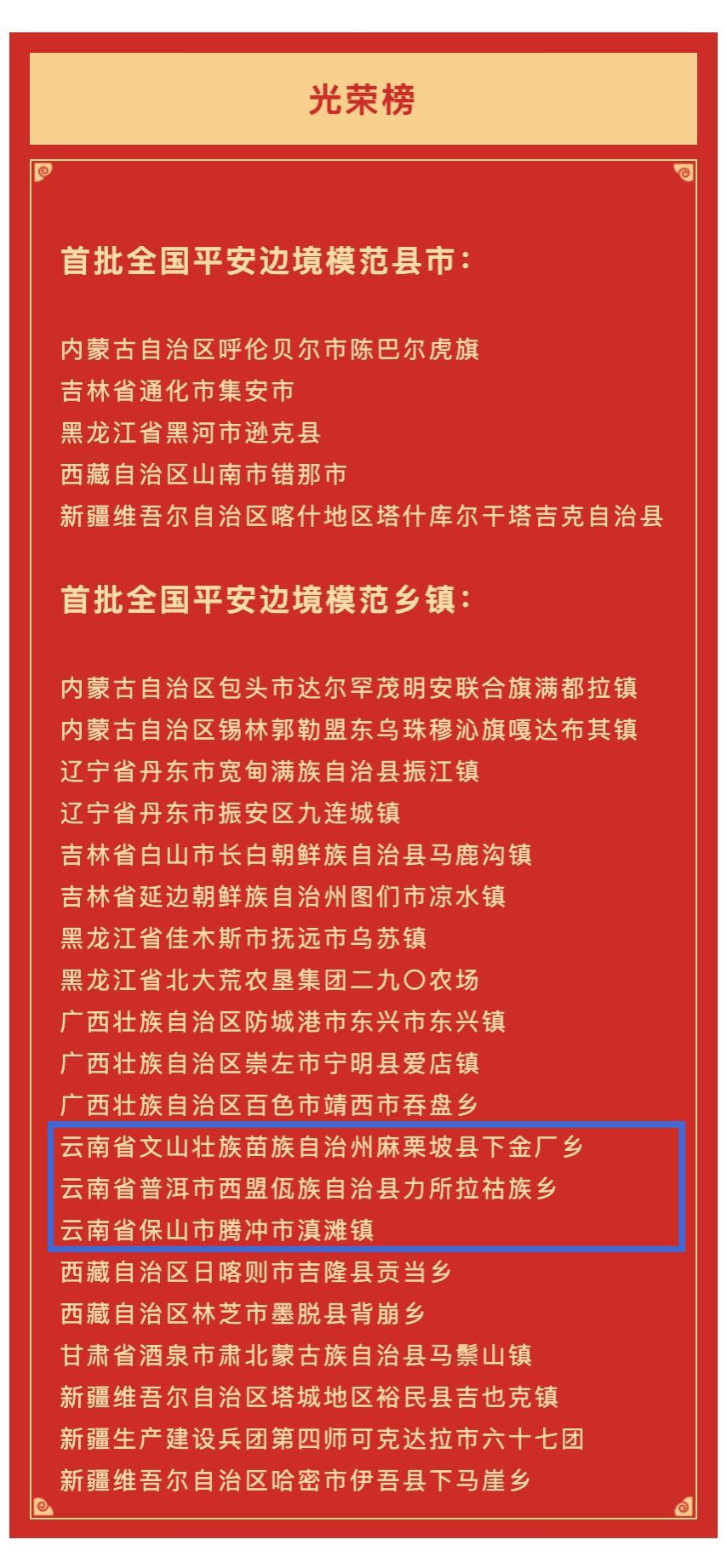 光荣榜

首批全国平安边境模范县市：

内蒙古自治区呼伦贝尔市陈巴尔虎旗
吉林省通化市集安市
黑龙江省黑河市逊克县
西藏自治区山南市错那市
新疆维吾尔自治区喀什地区塔什库尔干塔吉克自治县

首批全国平安边境模范乡镇：

内蒙古自治区包头市达尔罕茂明安联合旗满都拉镇
内蒙古自治区锡林郭勒盟东乌珠穆沁旗嘎达布其镇
辽宁省丹东市宽甸满族自治县振江镇
辽宁省丹东市振安区九连城镇
吉林省白山市长白朝鲜族自治县马鹿沟镇
吉林省延边朝鲜族自治州图们市凉水镇
黑龙江省佳木斯市抚远市乌苏镇
黑龙江省北大荒农垦集团二九〇农场
广西壮族自治区防城港市东兴市东兴镇
广西壮族自治区崇左市宁明县爱店镇
广西壮族自治区百色市靖西市吞盘乡
云南省文山壮族苗族自治州麻栗坡县下金厂乡
云南省普洱市西盟佤族自治县力所拉祜族乡
云南省保山市腾冲市滇滩镇
西藏自治区日喀则市吉隆县贡当乡
西藏自治区林芝市墨脱县背崩乡
甘肃省酒泉市肃北蒙古族自治县马鬃山镇
新疆维吾尔自治区塔城地区裕民县吉也克镇
新疆生产建设兵团第四师可克达拉市六十七团
新疆维吾尔自治区哈密市伊吾县下马崖乡